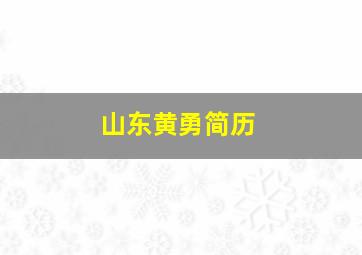 山东黄勇简历